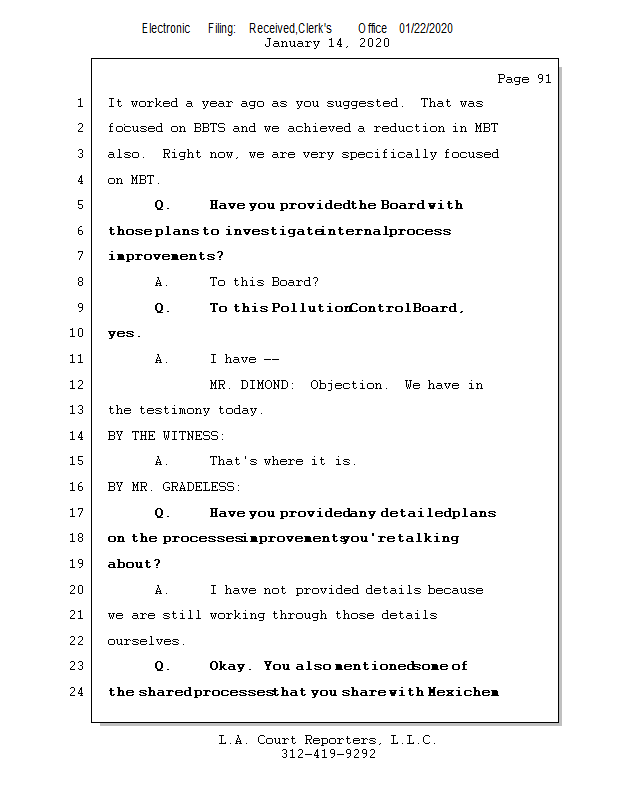 Electronic Filing: Received,Clerk's Office 01/22/2020
January 14, 2020

Page 91

1 It worked a year ago as you suggested. That was
2 focused on BBTS and we achieved a reduction in MBT
3 also. Right now, we are very specifically focused
4 on MBT.
5 Q. Have you provided the Board with
6 those plans to investigate internal process
7 improvements?
8 A. To this Board?
9 Q. To this Pollution Control Board,
10 yes.
11 A. I have --
12 MR. DIMOND: Objection. We have in
13 the testimony today.
14 BY THE WITNESS:
15 A. That's where it is.
16 BY MR. GRADELESS:
17 Q. Have you provided any detailed plans
18 on the processes improvements you're talking
19 about?
20 A. I have not provided details because
21 we are still working through those details
22 ourselves.
23 Q. Okay. You also mentioned some of
24 the shared processes that you share with Mexichem

L.A. Court Reporters, L.L.C.
312-419-9292